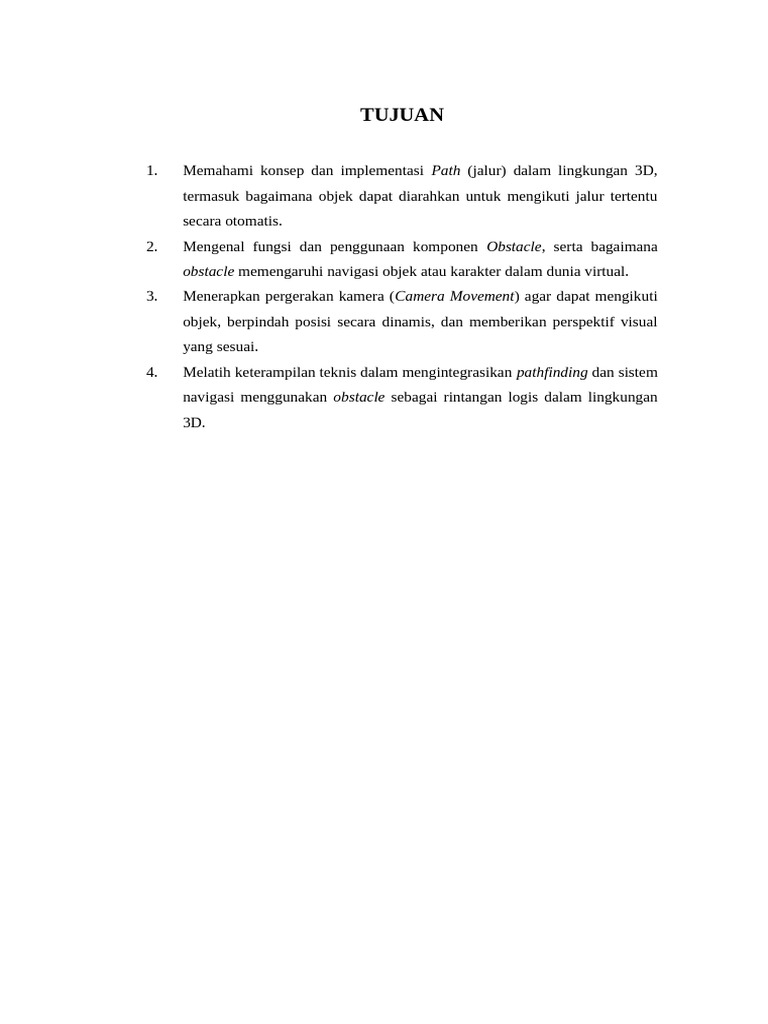 TUJUAN

1. Memahami konsep dan implementasi Path (jalur) dalam lingkungan 3D, termasuk bagaimana objek dapat diarahkan untuk mengikuti jalur tertentu secara otomatis.

2. Mengenal fungsi dan penggunaan komponen Obstacle, serta bagaimana obstacle memengaruhi navigasi objek atau karakter dalam dunia virtual.

3. Menerapkan pergerakan kamera (Camera Movement) agar dapat mengikuti objek, berpindah posisi secara dinamis, dan memberikan perspektif visual yang sesuai.

4. Melatih keterampilan teknis dalam mengintegrasikan pathfinding dan sistem navigasi menggunakan obstacle sebagai rintangan logis dalam lingkungan 3D.